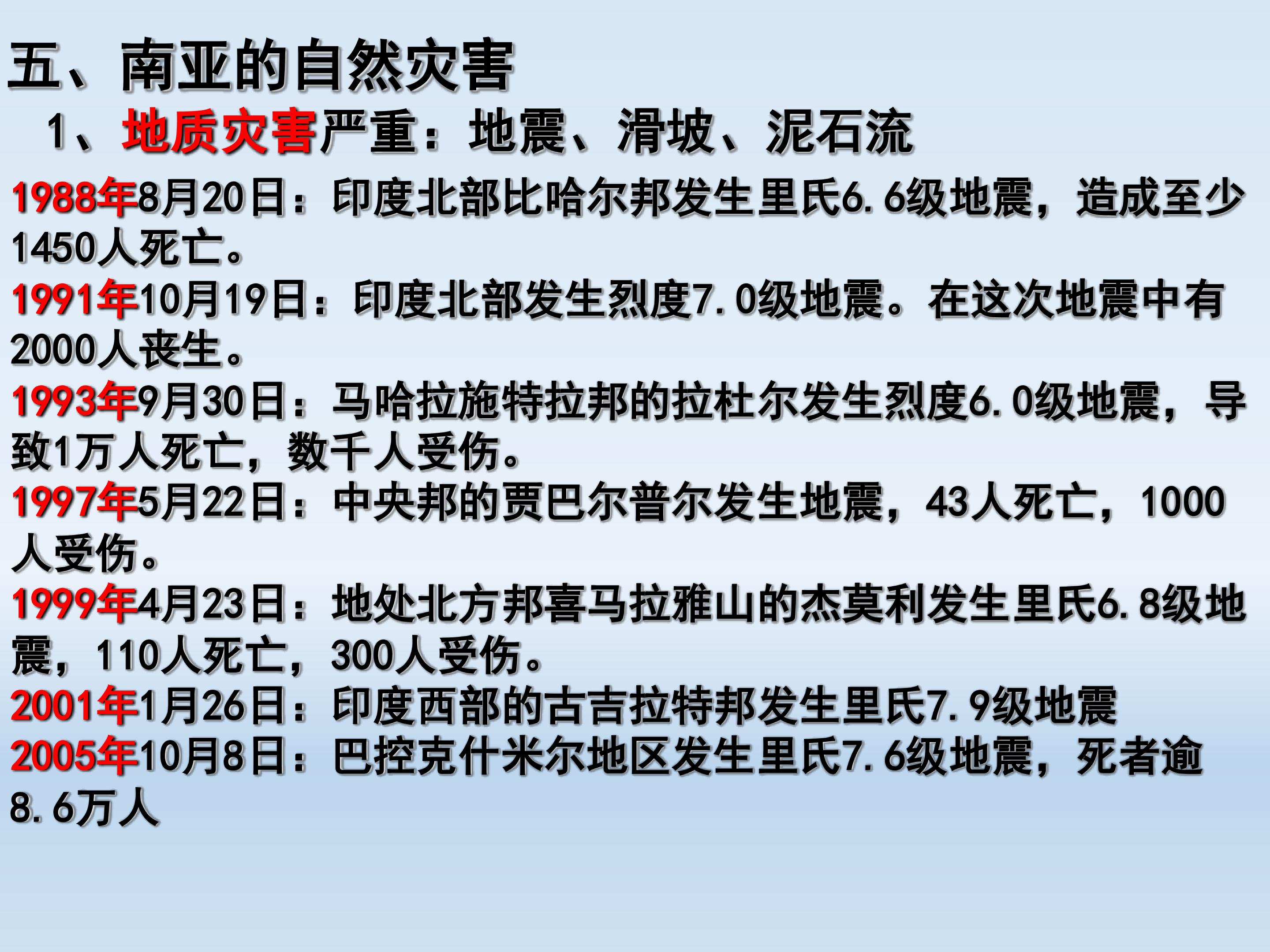 五、南亚的自然灾害

1、地质灾害严重：地震、滑坡、泥石流

1988年8月20日：印度北部比哈尔邦发生里氏6.6级地震，造成至少1450人死亡。

1991年10月19日：印度北部发生烈度7.0级地震。在这次地震中有2000人丧生。

1993年9月30日：马哈拉施特拉邦的拉杜尔发生烈度6.0级地震，导致1万人死亡，数千人受伤。

1997年5月22日：中央邦的贾巴尔普尔发生地震，43人死亡，1000人受伤。

1999年4月23日：地处北方邦喜马拉雅山的杰莫利发生里氏6.8级地震，110人死亡，300人受伤。

2001年1月26日：印度西部的古吉拉特邦发生里氏7.9级地震

2005年10月8日：巴控克什米尔地区发生里氏7.6级地震，死者逾8.6万人